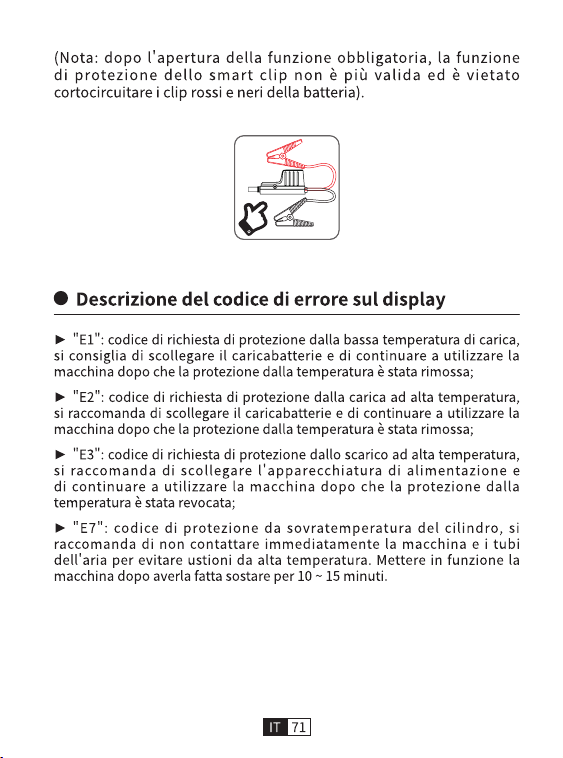 (Nota: dopo l'apertura della funzione obbligatoria, la funzione di protezione dello smart clip non è più valida ed è vietato cortocircuitare i clip rossi e neri della batteria).

● Descrizione del codice di errore sul display

► "E1": codice di richiesta di protezione dalla bassa temperatura di carica, si consiglia di scollegare il caricabatterie e di continuare a utilizzare la macchina dopo che la protezione dalla temperatura è stata rimossa;

► "E2": codice di richiesta di protezione dalla carica ad alta temperatura, si raccomanda di scollegare il caricabatterie e di continuare a utilizzare la macchina dopo che la protezione dalla temperatura è stata rimossa;

► "E3": codice di richiesta di protezione dallo scarico ad alta temperatura, si raccomanda di scollegare l'apparecchiatura di alimentazione e di continuare a utilizzare la macchina dopo che la protezione dalla temperatura è stata revocata;

► "E7": codice di protezione da sovratemperatura del cilindro, si raccomanda di non contattare immediatamente la macchina e i tubi dell'aria per evitare ustioni da alta temperatura. Mettere in funzione la macchina dopo averla fatta sostare per 10 ~ 15 minuti.

IT 71